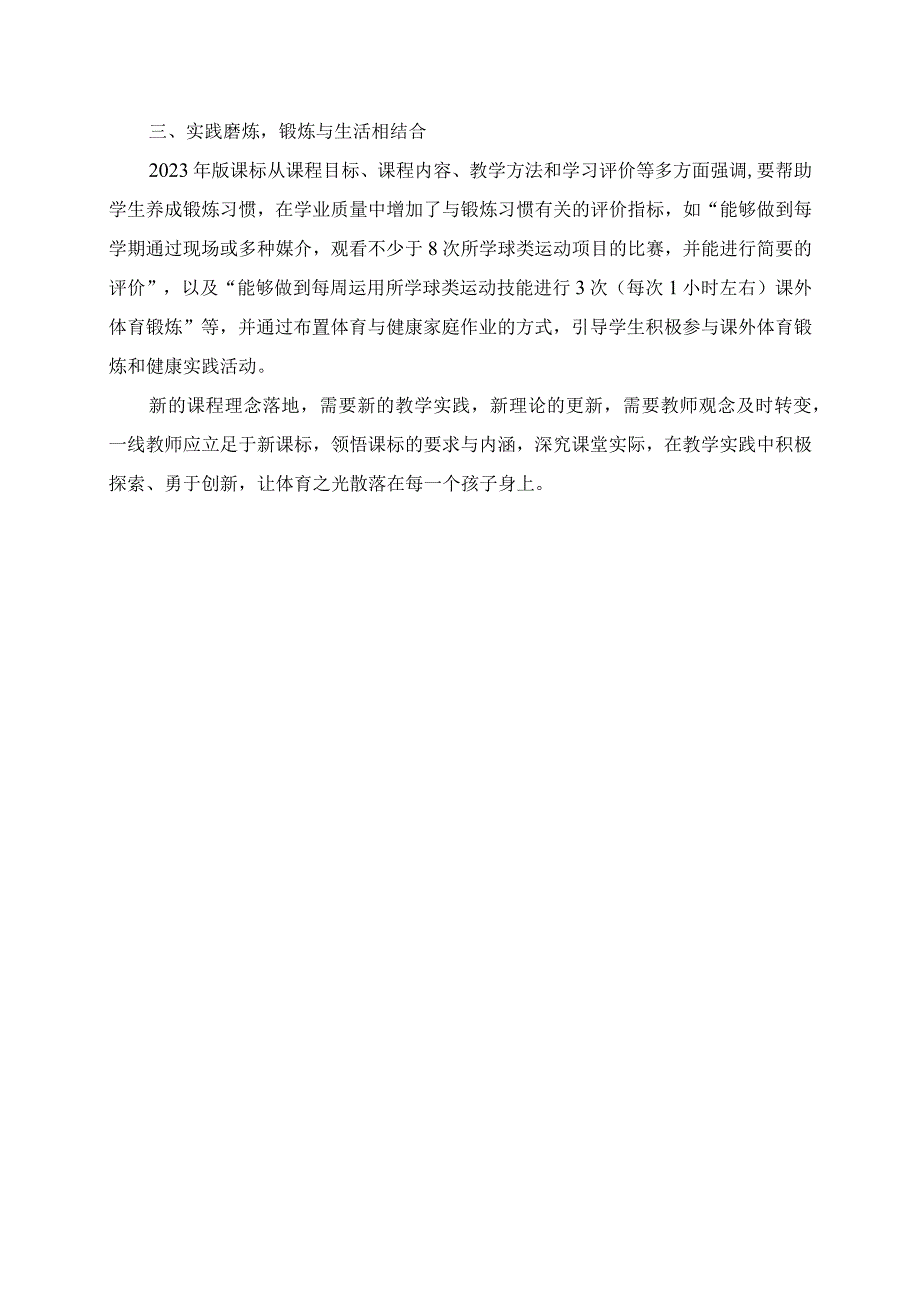 三、实践磨炼，锻炼与生活相结合

2023年版课标从课程目标、课程内容、教学方法和学习评价等多方面强调，要帮助学生养成锻炼习惯，在学业质量中增加了与锻炼习惯有关的评价指标，如“能够做到每学期通过现场或多种媒介，观看不少于8次所学球类运动项目的比赛，并能进行简要的评价”，以及“能够做到每周运用所学球类运动技能进行3次（每次1小时左右）课外体育锻炼”等，并通过布置体育与健康家庭作业的方式，引导学生积极参与课外体育锻炼和健康实践活动。

新的课程理念落地，需要新的教学实践，新理论的更新，需要教师观念及时转变，一线教师应立足于新课标，领悟课标的要求与内涵，深究课堂实际，在教学实践中积极探索、勇于创新，让体育之光散落在每一个孩子身上。